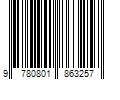 9 780801 863257